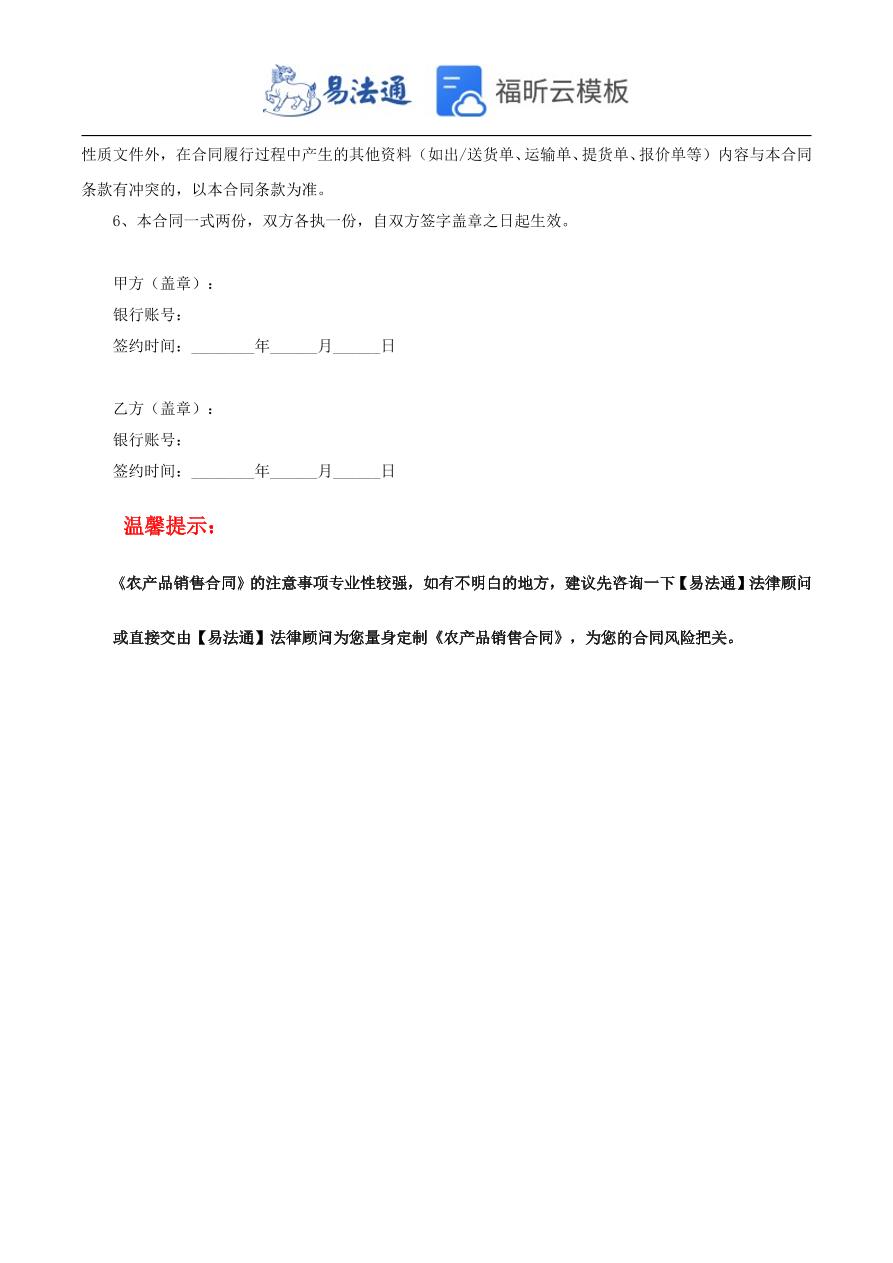 易法通 福昕云模板

性质文件外，在合同履行过程中产生的其他资料（如出/送货单、运输单、提货单、报价单等）内容与本合同条款有冲突的，以本合同条款为准。

6、本合同一式两份，双方各执一份，自双方签字盖章之日起生效。

甲方（盖章）：
银行账号：
签约时间：________年______月______日

乙方（盖章）：
银行账号：
签约时间：________年______月______日

温馨提示：

《农产品销售合同》的注意事项专业性较强，如有不明白的地方，建议先咨询一下【易法通】法律顾问或直接交由【易法通】法律顾问为您量身定制《农产品销售合同》，为您的合同风险把关。